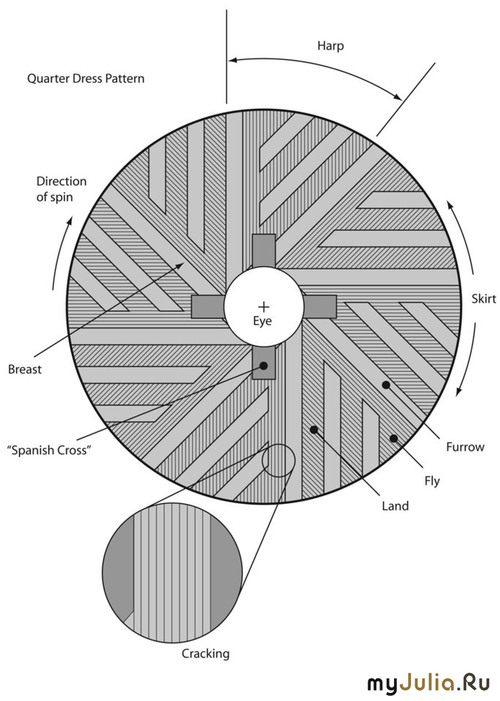 Quarter Dress Pattern

Harp

Direction of spin

Skirt

Eye

Breast

"Spanish Cross"

Furrow

Fly

Land

Cracking

myJulia.Ru